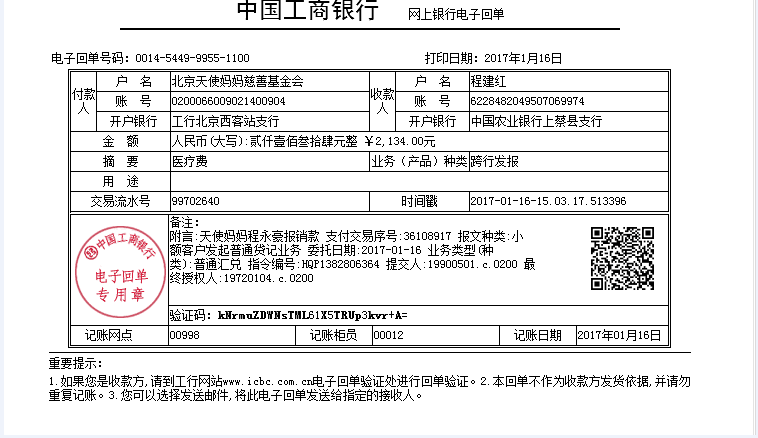 中国工商银行 网上银行电子回单

电子回单号码：0014-5449-9955-1100 打印日期：2017年1月16日

| 付款人 | 户 名 | 北京天使妈妈慈善基金会 | 收款人 | 户 名 | 程建红 |
|---|---|---|---|---|---|
| | 账 号 | 0200066009021400904 | | 账 号 | 6228482049507069974 |
| | 开户银行 | 工行北京西客站支行 | | 开户银行 | 中国农业银行上蔡县支行 |
| 金 额 | | 人民币(大写)：贰仟壹佰叁拾肆元整 ￥2,134.00元 | | | |
| 摘 要 | | 医疗费 | 业务（产品）种类 | | 跨行发报 |
| 用 途 | | | | | |
| 交易流水号 | | 99702640 | 时间戳 | | 2017-01-16-15.03.17.513396 |

中国工商银行 电子回单 专用章

备注：
附言：天使妈妈程永豪报销款 支付交易序号：36108917 报文种类：小额客户发起普通贷记业务 委托日期：2017-01-16 业务类型(种类)：普通汇兑 指令编号：HQP1382806364 提交人：19900501.c.0200 最终授权人：19720104.c.0200

验证码：kNrmuZDWNsTML61X5TRUp3kvr+A=

| 记账网点 | 00998 | 记账柜员 | 00012 | 记账日期 | 2017年01月16日 |
|---|---|---|---|---|---|

重要提示：
1.如果您是收款方，请到工行网站www.icbc.com.cn电子回单验证处进行回单验证。2.本回单不作为收款方发货依据，并请勿重复记账。3.您可以选择发送邮件，将此电子回单发送给指定的接收人。